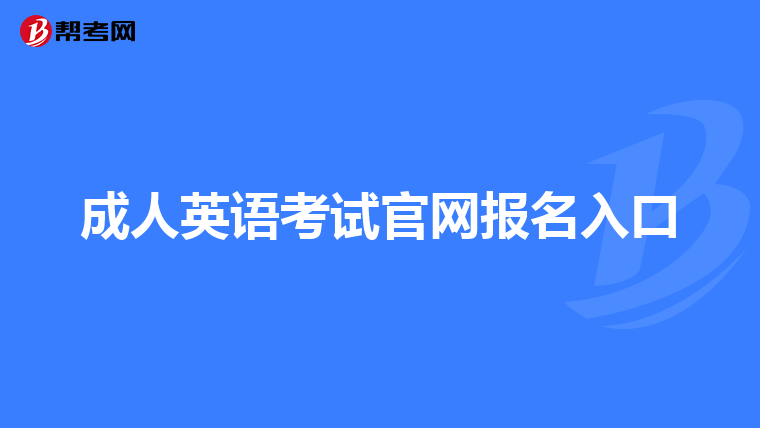 帮考网

成人英语考试官网报名入口